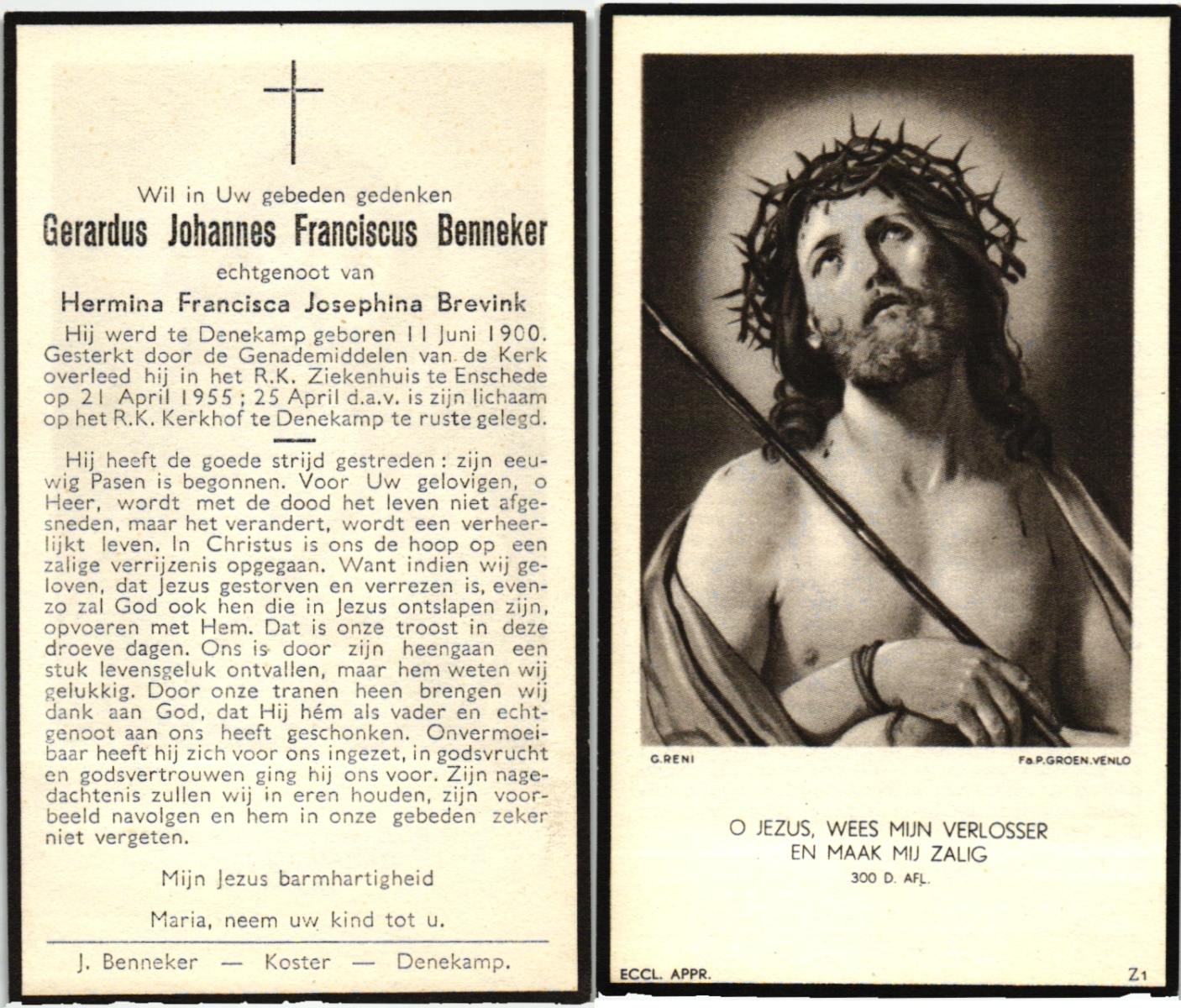 Wil in Uw gebeden gedenken
Gerardus Johannes Franciscus Benneker
echtgenoot van
Hermina Francisca Josephina Brevink

Hij werd te Denekamp geboren 11 Juni 1900. Gesterkt door de Genademiddelen van de Kerk overleed hij in het R.K. Ziekenhuis te Enschede op 21 April 1955 ; 25 April d.a.v. is zijn lichaam op het R.K. Kerkhof te Denekamp te ruste gelegd.

Hij heeft de goede strijd gestreden : zijn eeuwig Pasen is begonnen. Voor Uw gelovigen, o Heer, wordt met de dood het leven niet afgesneden, maar het verandert, wordt een verheerlijkt leven. In Christus is ons de hoop op een zalige verrijzenis opgegaan. Want indien wij geloven, dat Jezus gestorven en verrezen is, evenzo zal God ook hen die in Jezus ontslapen zijn, opvoeren met Hem. Dat is onze troost in deze droeve dagen. Ons is door zijn heengaan een stuk levensgeluk ontvallen, maar hem weten wij gelukkig. Door onze tranen heen brengen wij dank aan God, dat Hij hém als vader en echtgenoot aan ons heeft geschonken. Onvermoeibaar heeft hij zich voor ons ingezet, in godsvrucht en godsvertrouwen ging hij ons voor. Zijn nagedachtenis zullen wij in eren houden, zijn voorbeeld navolgen en hem in onze gebeden zeker niet vergeten.

Mijn Jezus barmhartigheid

Maria, neem uw kind tot u.

J. Benneker — Koster — Denekamp.

G.RENI

Fa.P.GROEN.VENLO

O JEZUS, WEES MIJN VERLOSSER
EN MAAK MIJ ZALIG
300 D. AFL.

ECCL. APPR.

Z1